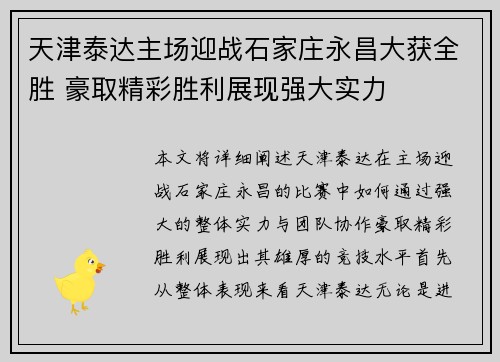 天津泰达主场迎战石家庄永昌大获全胜 豪取精彩胜利展现强大实力

本文将详细阐述天津泰达在主场迎战石家庄永昌的比赛中如何通过强大的整体实力与团队协作豪取精彩胜利展现出其雄厚的竞技水平首先从整体表现来看天津泰达无论是进